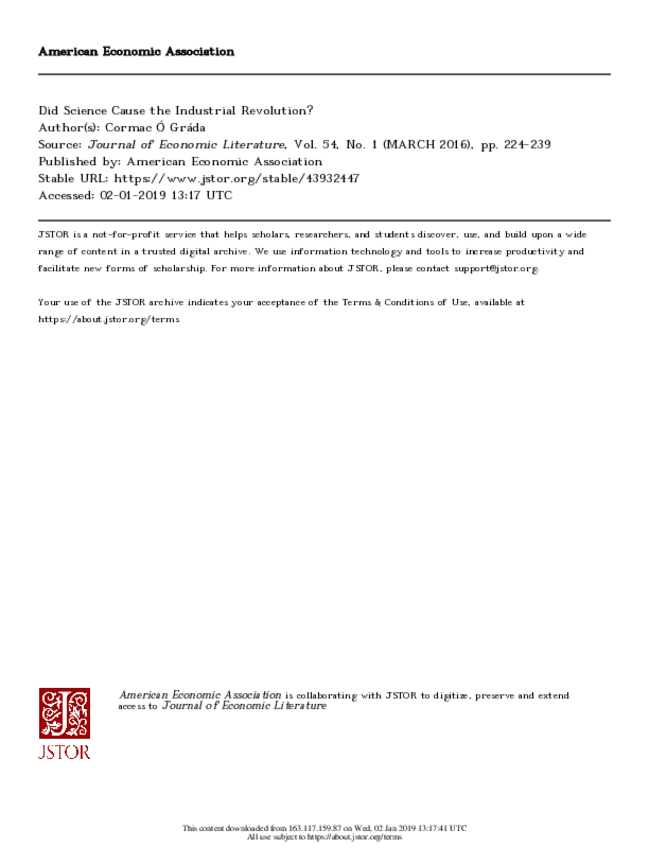 American Economic Association

Did Science Cause the Industrial Revolution?
Author(s): Cormac Ó Gráda
Source: Journal of Economic Literature, Vol. 54, No. 1 (MARCH 2016), pp. 224-239
Published by: American Economic Association
Stable URL: https://www.jstor.org/stable/43932447
Accessed: 02-01-2019 13:17 UTC

JSTOR is a not-for-profit service that helps scholars, researchers, and students discover, use, and build upon a wide range of content in a trusted digital archive. We use information technology and tools to increase productivity and facilitate new forms of scholarship. For more information about JSTOR, please contact support@jstor.org.

Your use of the JSTOR archive indicates your acceptance of the Terms & Conditions of Use, available at https://about.jstor.org/terms

JSTOR

American Economic Association is collaborating with JSTOR to digitize, preserve and extend access to Journal of Economic Literature

This content downloaded from 163.117.159.87 on Wed, 02 Jan 2019 13:17:41 UTC
All use subject to https://about.jstor.org/terms